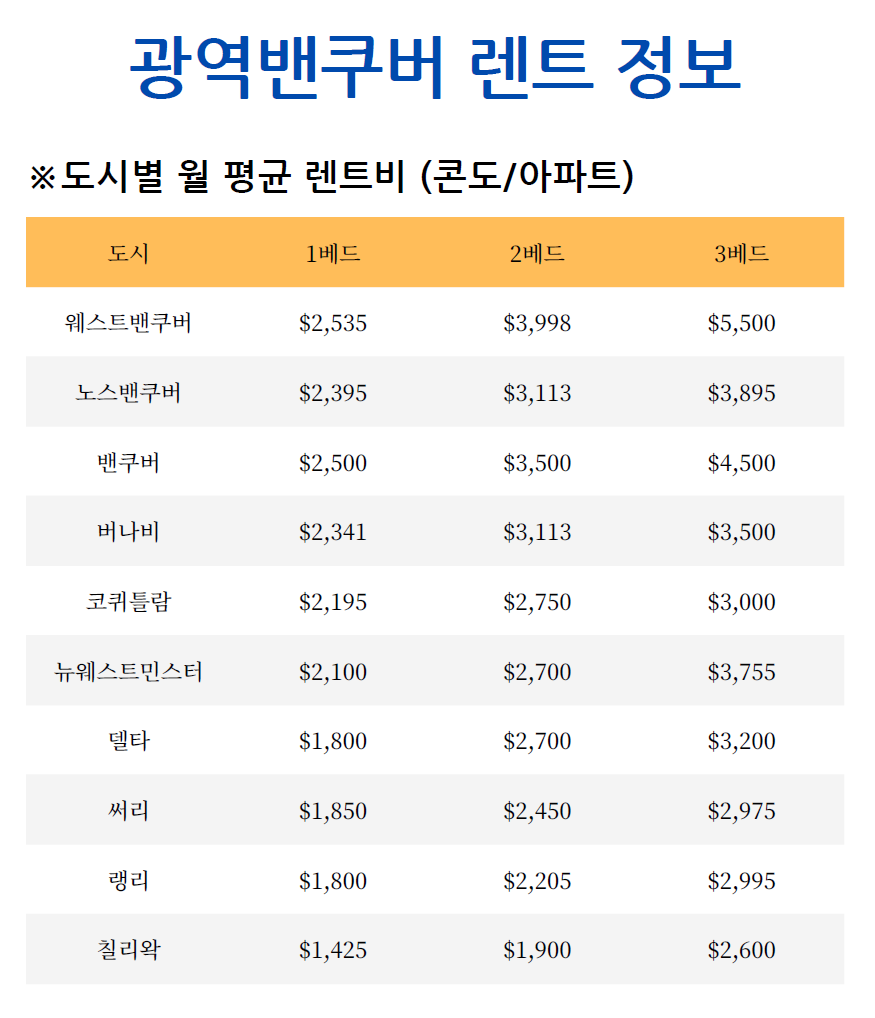 광역밴쿠버 렌트 정보

※도시별 월 평균 렌트비 (콘도/아파트)

| 도시 | 1베드 | 2베드 | 3베드 |
|---|---|---|---|
| 웨스트밴쿠버 | $2,535 | $3,998 | $5,500 |
| 노스밴쿠버 | $2,395 | $3,113 | $3,895 |
| 밴쿠버 | $2,500 | $3,500 | $4,500 |
| 버나비 | $2,341 | $3,113 | $3,500 |
| 코퀴틀람 | $2,195 | $2,750 | $3,000 |
| 뉴웨스트민스터 | $2,100 | $2,700 | $3,755 |
| 델타 | $1,800 | $2,700 | $3,200 |
| 써리 | $1,850 | $2,450 | $2,975 |
| 랭리 | $1,800 | $2,205 | $2,995 |
| 칠리왁 | $1,425 | $1,900 | $2,600 |